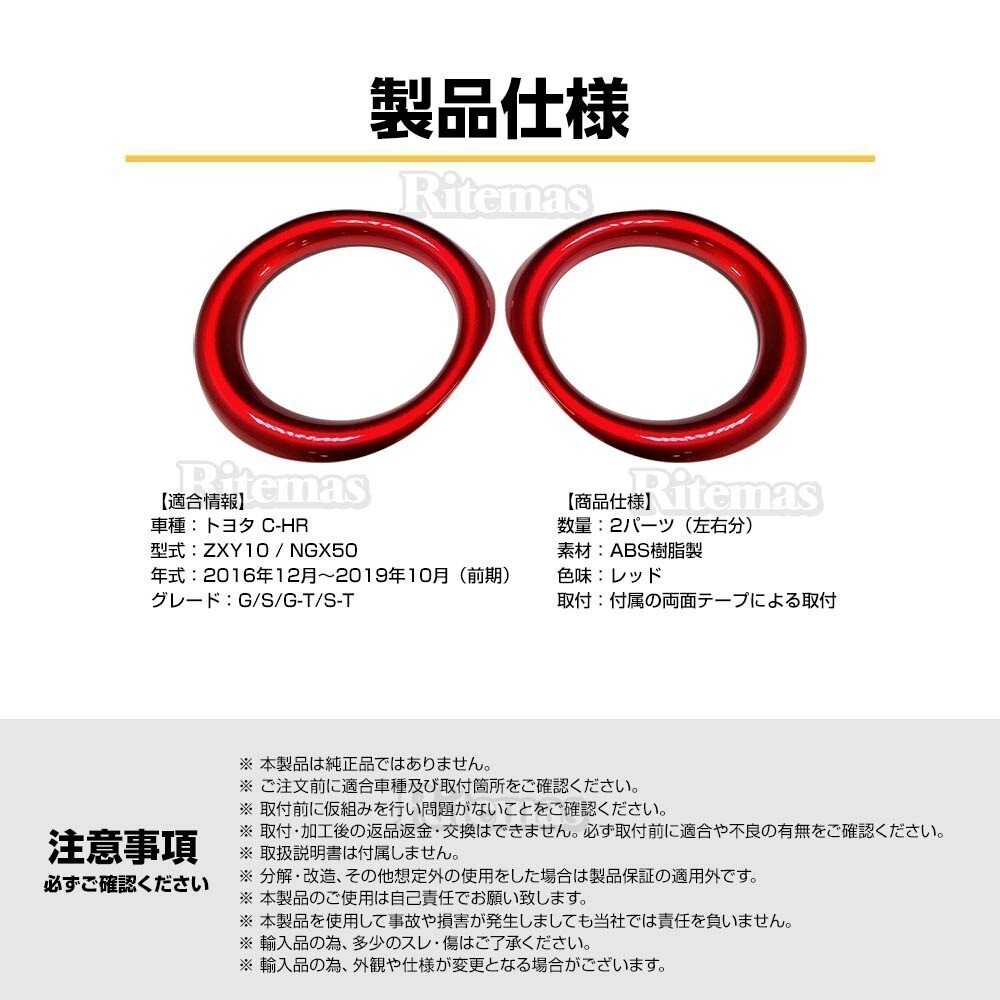 製品仕様

【適合情報】
車種：トヨタ C-HR
型式：ZXY10 / NGX50
年式：2016年12月～2019年10月（前期）
グレード：G/S/G-T/S-T

【商品仕様】
数量：2パーツ（左右分）
素材：ABS樹脂製
色味：レッド
取付：付属の両面テープによる取付

注意事項
必ずご確認ください

※ 本製品は純正品ではありません。
※ ご注文前に適合車種及び取付箇所をご確認ください。
※ 取付前に仮組みを行い問題がないことをご確認ください。
※ 取付・加工後の返品返金・交換はできません。必ず取付前に適合や不良の有無をご確認ください。
※ 取扱説明書は付属しません。
※ 分解・改造、その他想定外の使用をした場合は製品保証の適用外です。
※ 本製品のご使用は自己責任でお願い致します。
※ 本製品を使用して事故や損害が発生しましても当社では責任を負いません。
※ 輸入品の為、多少のスレ・傷はご了承ください。
※ 輸入品の為、外観や仕様が変更となる場合がございます。

Ritemas